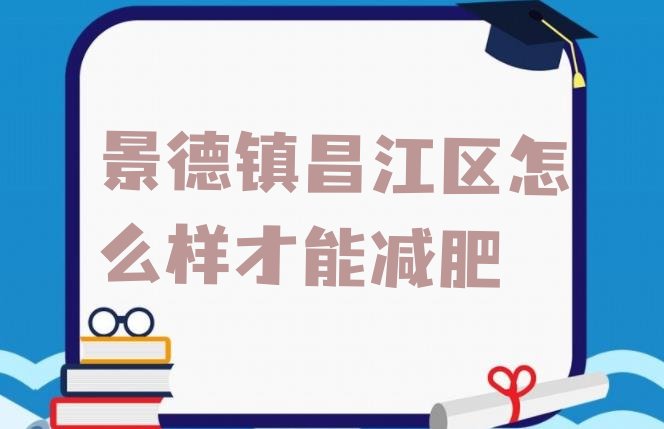 景德镇昌江区怎么样才能减肥